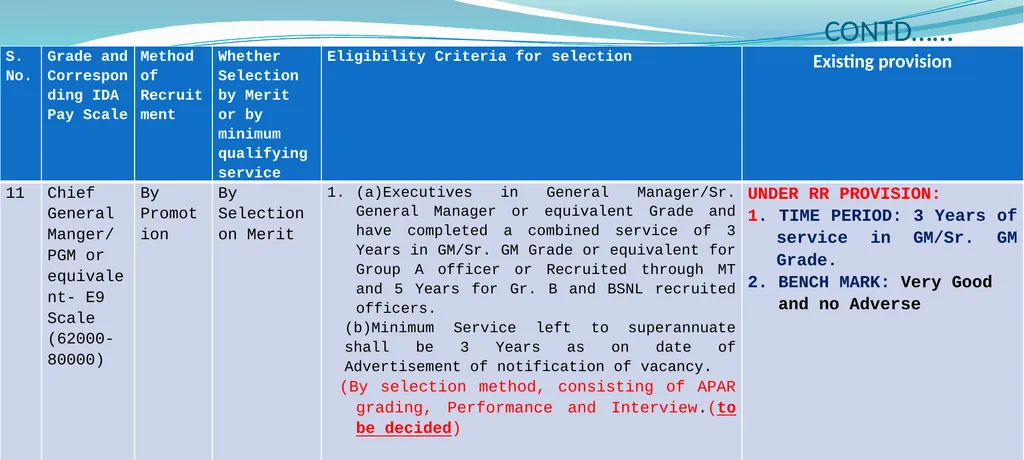 CONTD……

| S. No. | Grade and Corresponding IDA Pay Scale | Method of Recruitment | Whether Selection by Merit or by minimum qualifying service | Eligibility Criteria for selection | Existing provision |
|---|---|---|---|---|---|
| 11 | Chief General Manger/ PGM or equivalent- E9 Scale (62000-80000) | By Promotion | By Selection on Merit | 1. (a)Executives in General Manager/Sr. General Manager or equivalent Grade and have completed a combined service of 3 Years in GM/Sr. GM Grade or equivalent for Group A officer or Recruited through MT and 5 Years for Gr. B and BSNL recruited officers. (b)Minimum Service left to superannuate shall be 3 Years as on date of Advertisement of notification of vacancy. (By selection method, consisting of APAR grading, Performance and Interview.(to be decided) | UNDER RR PROVISION: 1. TIME PERIOD: 3 Years of service in GM/Sr. GM Grade. 2. BENCH MARK: Very Good and no Adverse |